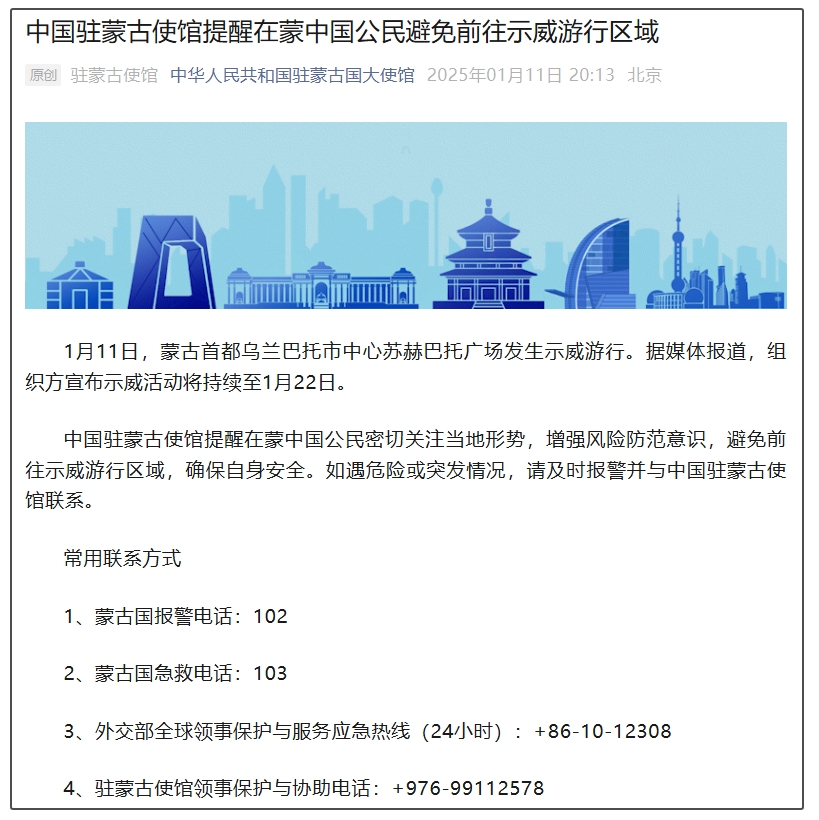 中国驻蒙古使馆提醒在蒙中国公民避免前往示威游行区域

原创 驻蒙古使馆 中华人民共和国驻蒙古国大使馆 2025年01月11日 20:13 北京

1月11日，蒙古首都乌兰巴托市中心苏赫巴托广场发生示威游行。据媒体报道，组织方宣布示威活动将持续至1月22日。

中国驻蒙古使馆提醒在蒙中国公民密切关注当地形势，增强风险防范意识，避免前往示威游行区域，确保自身安全。如遇危险或突发情况，请及时报警并与中国驻蒙古使馆联系。

常用联系方式

1、蒙古国报警电话：102

2、蒙古国急救电话：103

3、外交部全球领事保护与服务应急热线（24小时）：+86-10-12308

4、驻蒙古使馆领事保护与协助电话：+976-99112578